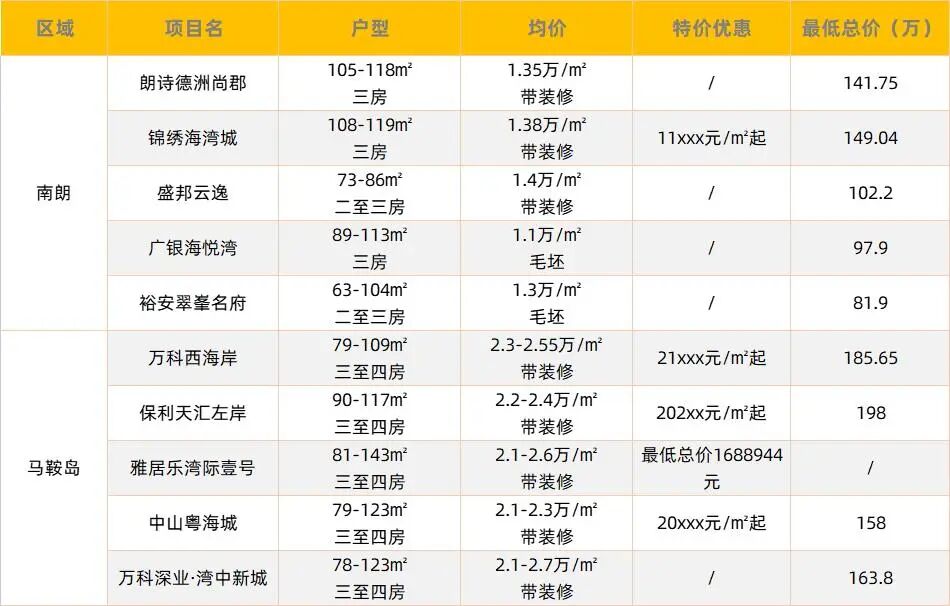 | 区域 | 项目名 | 户型 | 均价 | 特价优惠 | 最低总价（万） |
|---|---|---|---|---|---|
| 南朗 | 朗诗德洲尚郡 | 105-118m² 三房 | 1.35万/m² 带装修 | / | 141.75 |
|  | 锦绣海湾城 | 108-119m² 三房 | 1.38万/m² 带装修 | 11xxx元/m²起 | 149.04 |
|  | 盛邦云逸 | 73-86m² 二至三房 | 1.4万/m² 带装修 | / | 102.2 |
|  | 广银海悦湾 | 89-113m² 三房 | 1.1万/m² 毛坯 | / | 97.9 |
|  | 裕安翠峯名府 | 63-104m² 二至三房 | 1.3万/m² 毛坯 | / | 81.9 |
| 马鞍岛 | 万科西海岸 | 79-109m² 三至四房 | 2.3-2.55万/m² 带装修 | 21xxx元/m²起 | 185.65 |
|  | 保利天汇左岸 | 90-117m² 三至四房 | 2.2-2.4万/m² 带装修 | 202xx元/m²起 | 198 |
|  | 雅居乐湾际壹号 | 81-143m² 三至四房 | 2.1-2.6万/m² 带装修 | 最低总价1688944元 | / |
|  | 中山粤海城 | 79-123m² 三至四房 | 2.1-2.3万/m² 带装修 | 20xxx元/m²起 | 158 |
|  | 万科深业·湾中新城 | 78-123m² 三至四房 | 2.1-2.7万/m² 带装修 | / | 163.8 |